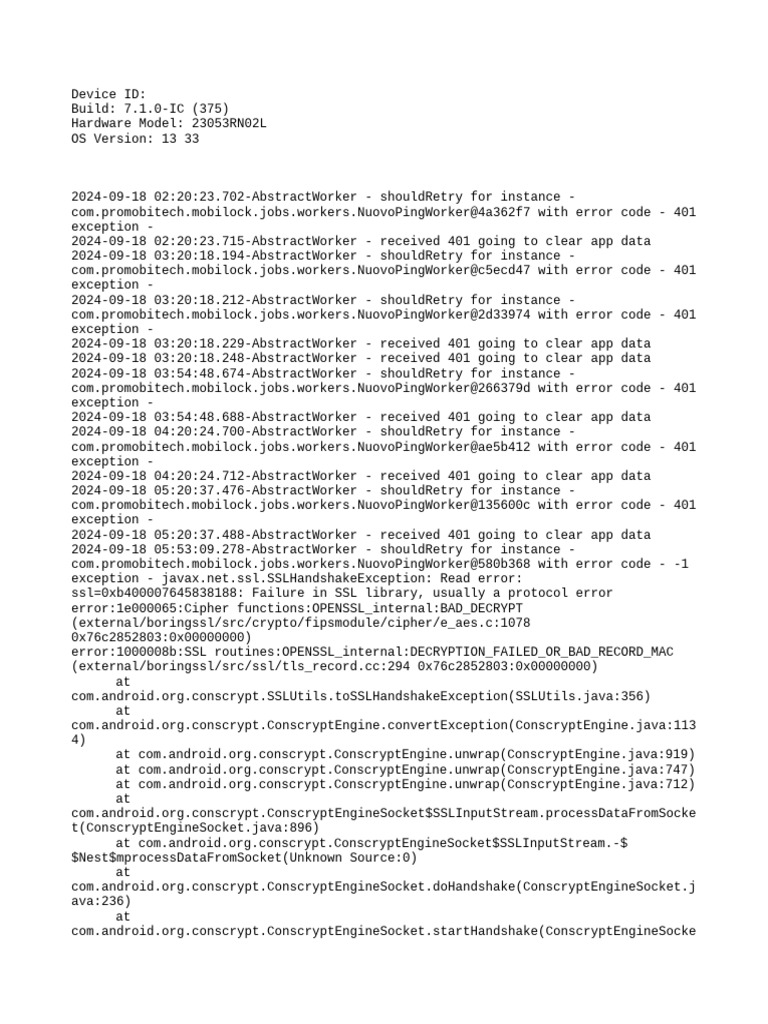 Device ID:
Build: 7.1.0-IC (375)
Hardware Model: 23053RN02L
OS Version: 13 33

2024-09-18 02:20:23.702-AbstractWorker - shouldRetry for instance - com.promobitech.mobilock.jobs.workers.NuovoPingWorker@4a362f7 with error code - 401 exception -
2024-09-18 02:20:23.715-AbstractWorker - received 401 going to clear app data
2024-09-18 03:20:18.194-AbstractWorker - shouldRetry for instance - com.promobitech.mobilock.jobs.workers.NuovoPingWorker@c5ecd47 with error code - 401 exception -
2024-09-18 03:20:18.212-AbstractWorker - shouldRetry for instance - com.promobitech.mobilock.jobs.workers.NuovoPingWorker@2d33974 with error code - 401 exception -
2024-09-18 03:20:18.229-AbstractWorker - received 401 going to clear app data
2024-09-18 03:20:18.248-AbstractWorker - received 401 going to clear app data
2024-09-18 03:54:48.674-AbstractWorker - shouldRetry for instance - com.promobitech.mobilock.jobs.workers.NuovoPingWorker@266379d with error code - 401 exception -
2024-09-18 03:54:48.688-AbstractWorker - received 401 going to clear app data
2024-09-18 04:20:24.700-AbstractWorker - shouldRetry for instance - com.promobitech.mobilock.jobs.workers.NuovoPingWorker@ae5b412 with error code - 401 exception -
2024-09-18 04:20:24.712-AbstractWorker - received 401 going to clear app data
2024-09-18 05:20:37.476-AbstractWorker - shouldRetry for instance - com.promobitech.mobilock.jobs.workers.NuovoPingWorker@135600c with error code - 401 exception -
2024-09-18 05:20:37.488-AbstractWorker - received 401 going to clear app data
2024-09-18 05:53:09.278-AbstractWorker - shouldRetry for instance - com.promobitech.mobilock.jobs.workers.NuovoPingWorker@580b368 with error code - -1 exception - javax.net.ssl.SSLHandshakeException: Read error: ssl=0xb400007645838188: Failure in SSL library, usually a protocol error
error:1e000065:Cipher functions:OPENSSL_internal:BAD_DECRYPT (external/boringssl/src/crypto/fipsmodule/cipher/e_aes.c:1078 0x76c2852803:0x00000000)
error:1000008b:SSL routines:OPENSSL_internal:DECRYPTION_FAILED_OR_BAD_RECORD_MAC (external/boringssl/src/ssl/tls_record.cc:294 0x76c2852803:0x00000000)
	at com.android.org.conscrypt.SSLUtils.toSSLHandshakeException(SSLUtils.java:356)
	at com.android.org.conscrypt.ConscryptEngine.convertException(ConscryptEngine.java:1134)
	at com.android.org.conscrypt.ConscryptEngine.unwrap(ConscryptEngine.java:919)
	at com.android.org.conscrypt.ConscryptEngine.unwrap(ConscryptEngine.java:747)
	at com.android.org.conscrypt.ConscryptEngine.unwrap(ConscryptEngine.java:712)
	at com.android.org.conscrypt.ConscryptEngineSocket$SSLInputStream.processDataFromSocket(ConscryptEngineSocket.java:896)
	at com.android.org.conscrypt.ConscryptEngineSocket$SSLInputStream.-$$Nest$mprocessDataFromSocket(Unknown Source:0)
	at com.android.org.conscrypt.ConscryptEngineSocket.doHandshake(ConscryptEngineSocket.java:236)
	at com.android.org.conscrypt.ConscryptEngineSocket.startHandshake(ConscryptEngineSocke